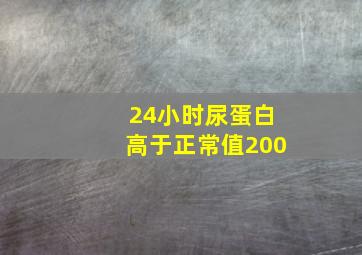 24小时尿蛋白
高于正常值200